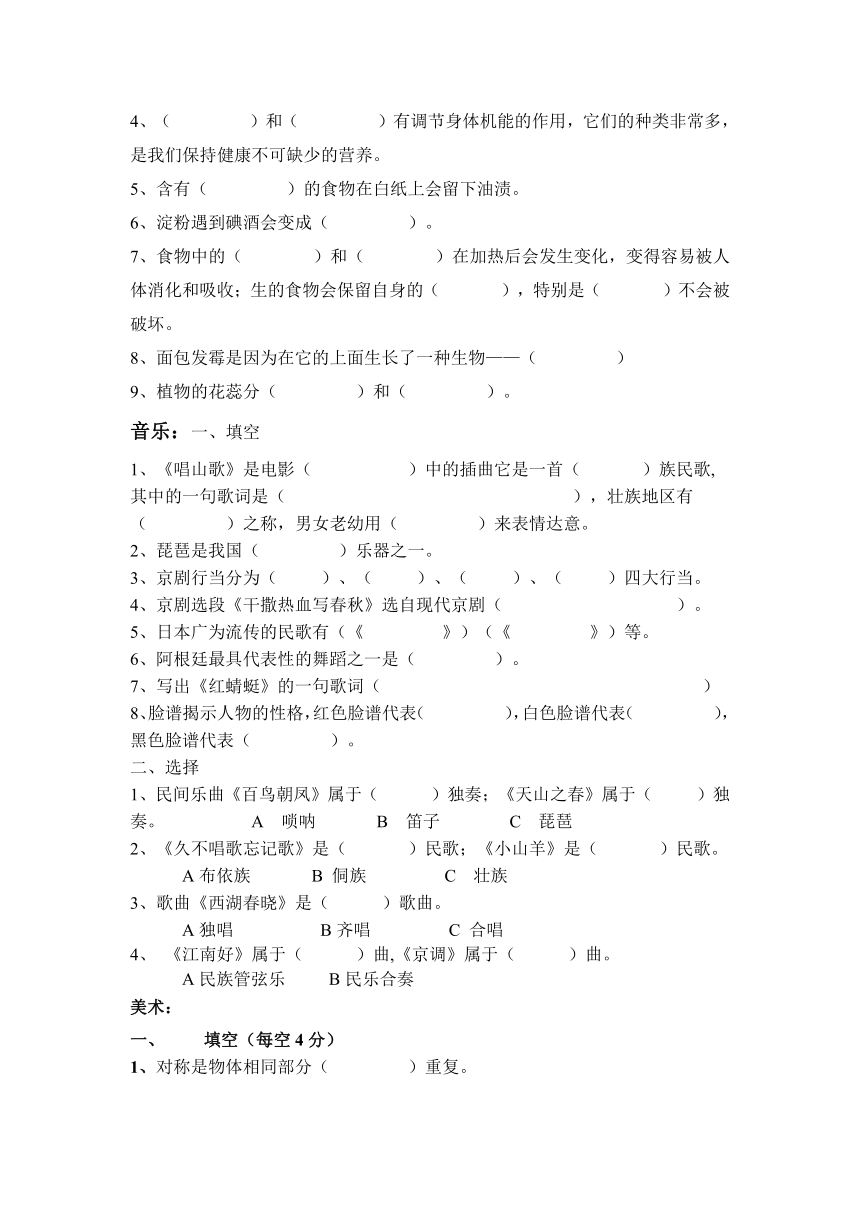 4、（　　　　）和（　　　　）有调节身体机能的作用，它们的种类非常多，是我们保持健康不可缺少的营养。

5、含有（　　　　）的食物在白纸上会留下油渍。

6、淀粉遇到碘酒会变成（　　　　）。

7、食物中的（　　　　）和（　　　　）在加热后会发生变化，变得容易被人体消化和吸收；生的食物会保留自身的（　　　），特别是（　　　）不会被破坏。

8、面包发霉是因为在它的上面生长了一种生物——（　　　　）

9、植物的花蕊分（　　　　）和（　　　　）。

音乐：一、填空

1、《唱山歌》是电影（　　　　　）中的插曲它是一首（　　　）族民歌,其中的一句歌词是（　　　　　　　　　　　　　　　），壮族地区有（　　　　）之称，男女老幼用（　　　　）来表情达意。

2、琵琶是我国（　　　　）乐器之一。

3、京剧行当分为（　　）、（　　）、（　　）、（　　）四大行当。

4、京剧选段《干撒热血写春秋》选自现代京剧（　　　　　　　　）。

5、日本广为流传的民歌有（《　　　　》）（《　　　　》）等。

6、阿根廷最具代表性的舞蹈之一是（　　　　）。

7、写出《红蜻蜓》的一句歌词（　　　　　　　　　　　　　　　）

8、脸谱揭示人物的性格，红色脸谱代表(　　　　)，白色脸谱代表(　　　　)，黑色脸谱代表（　　　　）。

二、选择

1、民间乐曲《百鸟朝凤》属于（　　　）独奏；《天山之春》属于（　　　）独奏。　　A　唢呐　　B　笛子　　C　琵琶

2、《久不唱歌忘记歌》是（　　　）民歌；《小山羊》是（　　　）民歌。
A 布依族　　B 侗族　　C　壮族

3、歌曲《西湖春晓》是（　　　）歌曲。
A 独唱　　B 齐唱　　C 合唱

4、《江南好》属于（　　　）曲,《京调》属于（　　　）曲。
A 民族管弦乐　　B 民乐合奏

美术：

一、　填空（每空 4 分）

1、对称是物体相同部分（　　　　）重复。